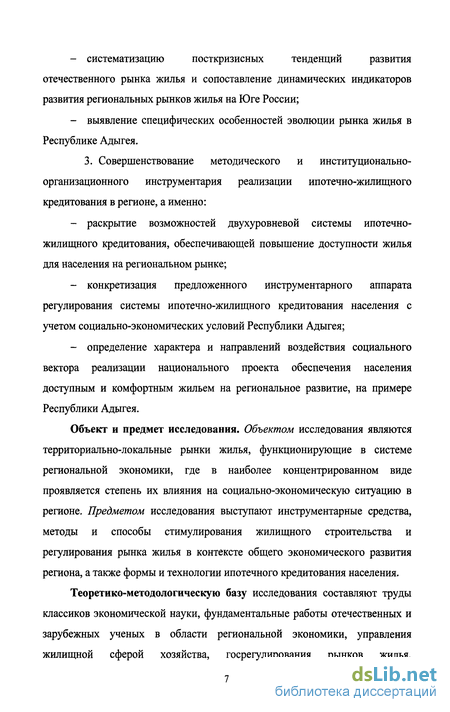 – систематизацию посткризисных тенденций развития отечественного рынка жилья и сопоставление динамических индикаторов развития региональных рынков жилья на Юге России;

– выявление специфических особенностей эволюции рынка жилья в Республике Адыгея.

3. Совершенствование методического и институционально-организационного инструментария реализации ипотечно-жилищного кредитования в регионе, а именно:

– раскрытие возможностей двухуровневой системы ипотечно-жилищного кредитования, обеспечивающей повышение доступности жилья для населения на региональном рынке;

– конкретизация предложенного инструментарного аппарата регулирования системы ипотечно-жилищного кредитования населения с учетом социально-экономических условий Республики Адыгея;

– определение характера и направлений воздействия социального вектора реализации национального проекта обеспечения населения доступным и комфортным жильем на региональное развитие, на примере Республики Адыгея.

Объект и предмет исследования. Объектом исследования являются территориально-локальные рынки жилья, функционирующие в системе региональной экономики, где в наиболее концентрированном виде проявляется степень их влияния на социально-экономическую ситуацию в регионе. Предметом исследования выступают инструментарные средства, методы и способы стимулирования жилищного строительства и регулирования рынка жилья в контексте общего экономического развития региона, а также формы и технологии ипотечного кредитования населения.

Теоретико-методологическую базу исследования составляют труды классиков экономической науки, фундаментальные работы отечественных и зарубежных ученых в области региональной экономики, управления жилищной сферой хозяйства, госрегулирования рынков жилья,

7

dsLib.net
библиотека диссертаций